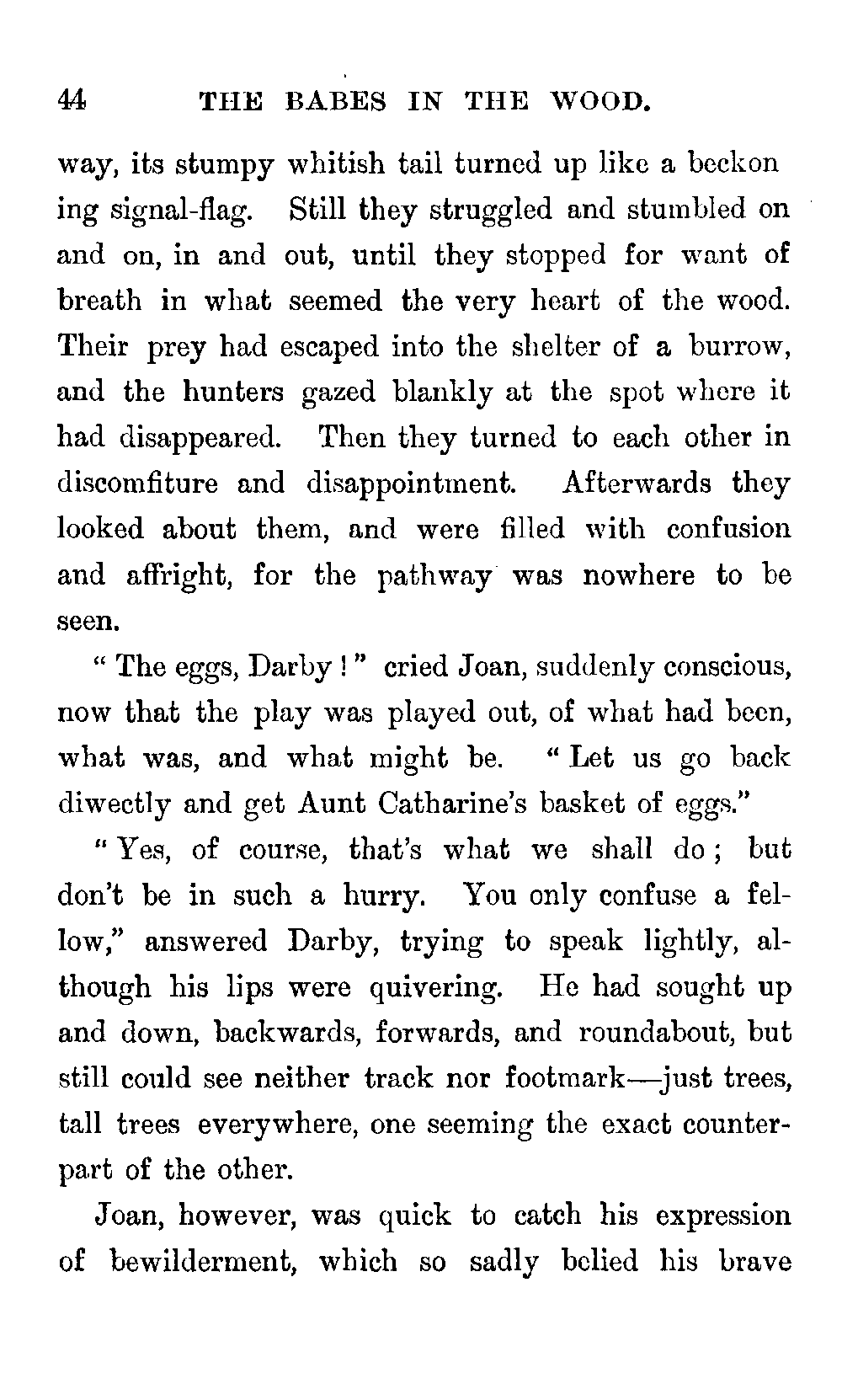 44 THE BABES IN THE WOOD.

way, its stumpy whitish tail turned up like a beckon ing signal-flag. Still they struggled and stumbled on and on, in and out, until they stopped for want of breath in what seemed the very heart of the wood. Their prey had escaped into the shelter of a burrow, and the hunters gazed blankly at the spot where it had disappeared. Then they turned to each other in discomfiture and disappointment. Afterwards they looked about them, and were filled with confusion and affright, for the pathway was nowhere to be seen.

" The eggs, Darby ! " cried Joan, suddenly conscious, now that the play was played out, of what had been, what was, and what might be. " Let us go back diwectly and get Aunt Catharine's basket of eggs."

" Yes, of course, that's what we shall do ; but don't be in such a hurry. You only confuse a fellow," answered Darby, trying to speak lightly, although his lips were quivering. He had sought up and down, backwards, forwards, and roundabout, but still could see neither track nor footmark—just trees, tall trees everywhere, one seeming the exact counterpart of the other.

Joan, however, was quick to catch his expression of bewilderment, which so sadly belied his brave